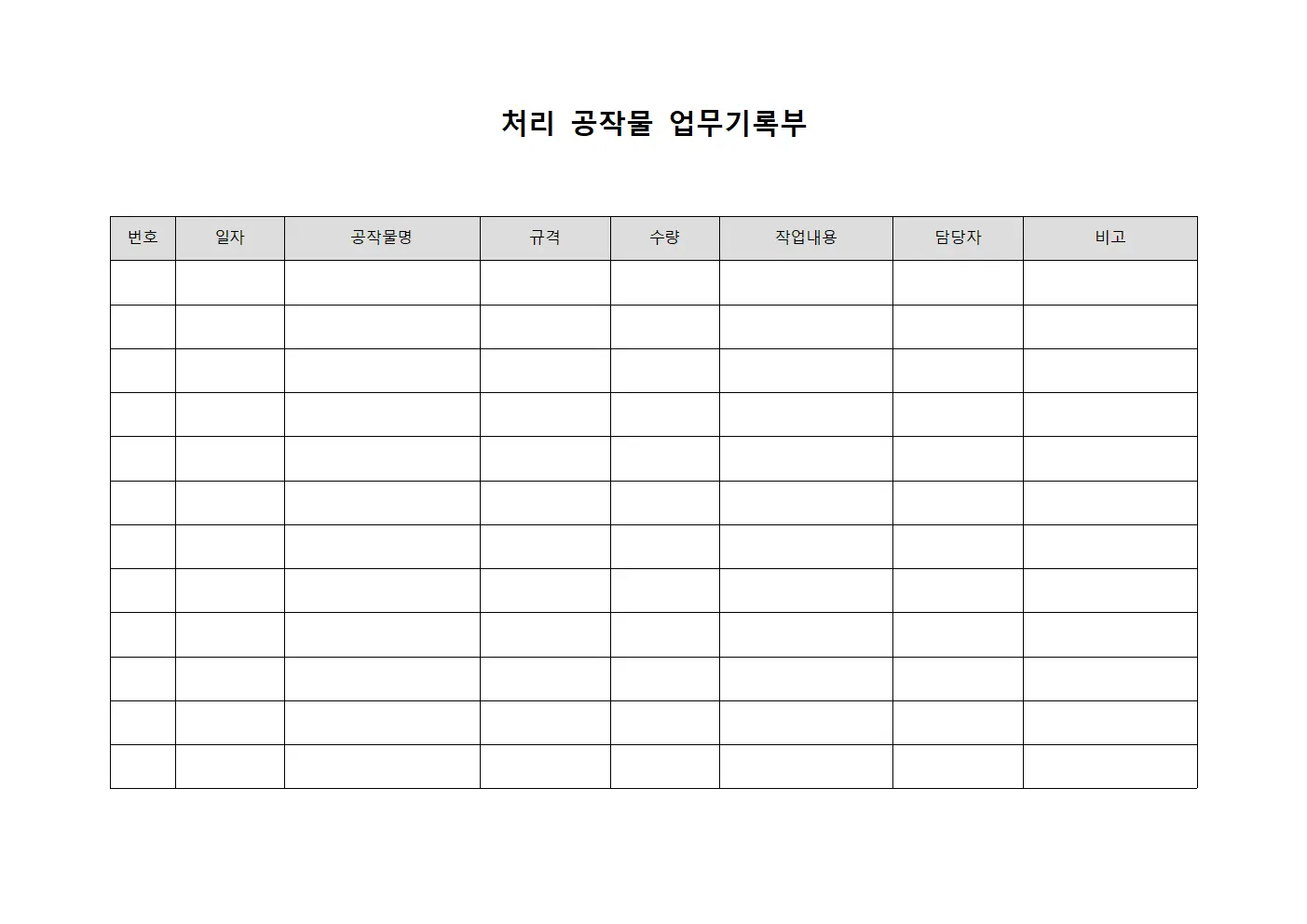 처리 공작물 업무기록부

| 번호 | 일자 | 공작물명 | 규격 | 수량 | 작업내용 | 담당자 | 비고 |
|---|---|---|---|---|---|---|---|
| | | | | | | | |
| | | | | | | | |
| | | | | | | | |
| | | | | | | | |
| | | | | | | | |
| | | | | | | | |
| | | | | | | | |
| | | | | | | | |
| | | | | | | | |
| | | | | | | | |
| | | | | | | | |
| | | | | | | | |